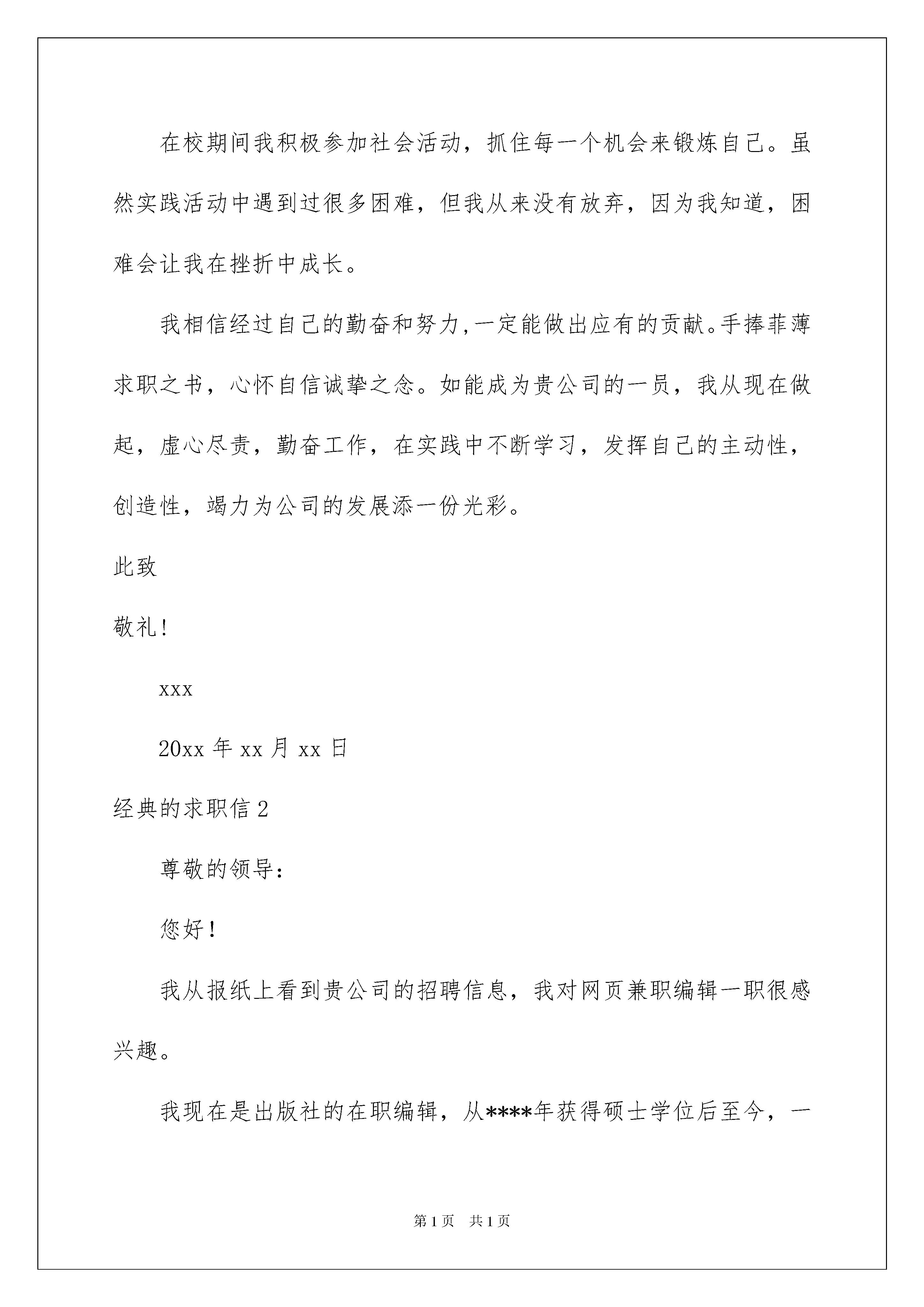 在校期间我积极参加社会活动，抓住每一个机会来锻炼自己。虽然实践活动中遇到过很多困难，但我从来没有放弃，因为我知道，困难会让我在挫折中成长。

我相信经过自己的勤奋和努力,一定能做出应有的贡献。手捧菲薄求职之书，心怀自信诚挚之念。如能成为贵公司的一员，我从现在做起，虚心尽责，勤奋工作，在实践中不断学习，发挥自己的主动性，创造性，竭力为公司的发展添一份光彩。

此致

敬礼!

xxx

20xx 年 xx 月 xx 日

经典的求职信 2

尊敬的领导：

您好！

我从报纸上看到贵公司的招聘信息，我对网页兼职编辑一职很感兴趣。

我现在是出版社的在职编辑，从****年获得硕士学位后至今，一

第 1 页　共 1 页